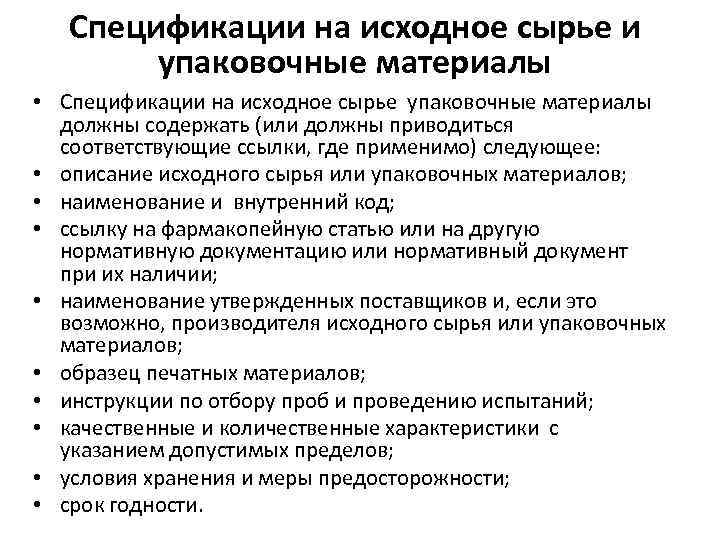 Спецификации на исходное сырье и упаковочные материалы

• Спецификации на исходное сырье упаковочные материалы должны содержать (или должны приводиться соответствующие ссылки, где применимо) следующее:
• описание исходного сырья или упаковочных материалов;
• наименование и внутренний код;
• ссылку на фармакопейную статью или на другую нормативную документацию или нормативный документ при их наличии;
• наименование утвержденных поставщиков и, если это возможно, производителя исходного сырья или упаковочных материалов;
• образец печатных материалов;
• инструкции по отбору проб и проведению испытаний;
• качественные и количественные характеристики с указанием допустимых пределов;
• условия хранения и меры предосторожности;
• срок годности.